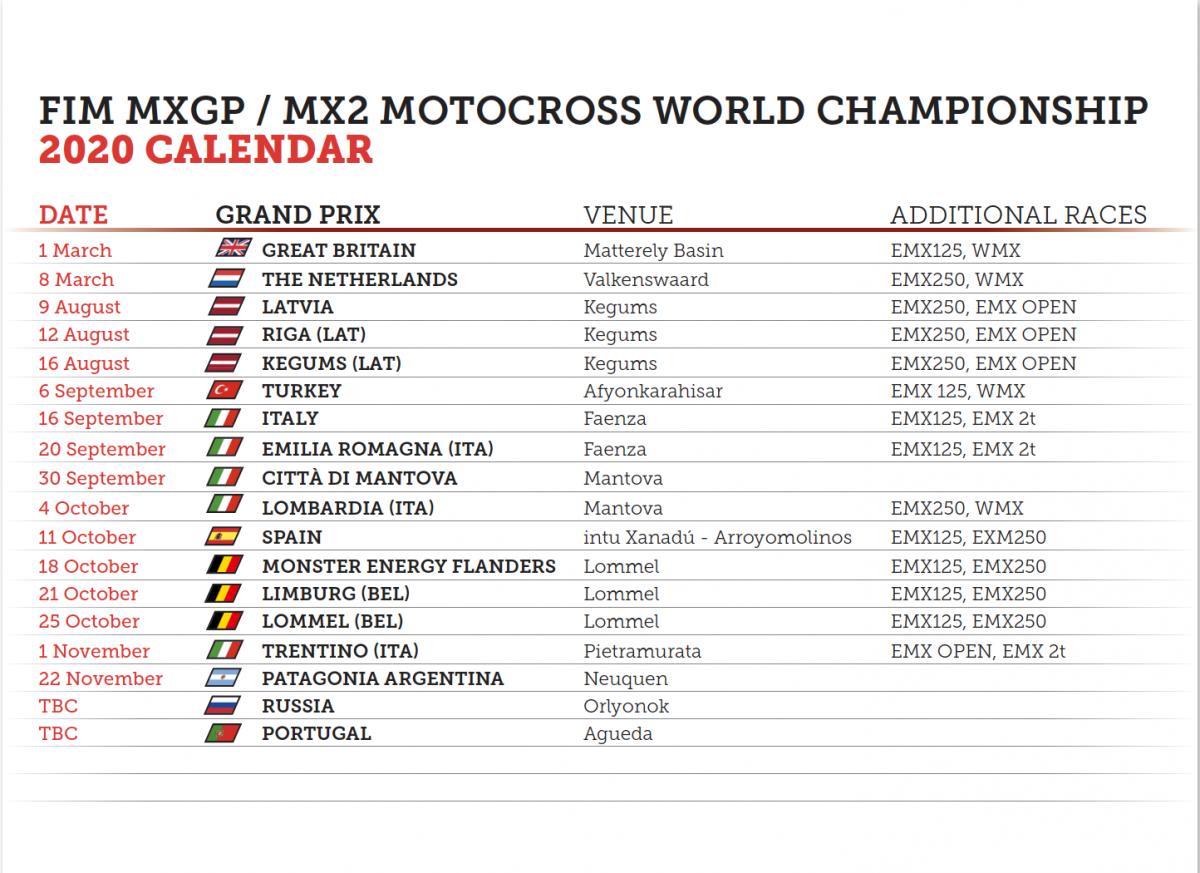 FIM MXGP / MX2 MOTOCROSS WORLD CHAMPIONSHIP
2020 CALENDAR

| DATE | GRAND PRIX | VENUE | ADDITIONAL RACES |
|---|---|---|---|
| 1 March | GREAT BRITAIN | Matterely Basin | EMX125, WMX |
| 8 March | THE NETHERLANDS | Valkenswaard | EMX250, WMX |
| 9 August | LATVIA | Kegums | EMX250, EMX OPEN |
| 12 August | RIGA (LAT) | Kegums | EMX250, EMX OPEN |
| 16 August | KEGUMS (LAT) | Kegums | EMX250, EMX OPEN |
| 6 September | TURKEY | Afyonkarahisar | EMX 125, WMX |
| 16 September | ITALY | Faenza | EMX125, EMX 2t |
| 20 September | EMILIA ROMAGNA (ITA) | Faenza | EMX125, EMX 2t |
| 30 September | CITTÀ DI MANTOVA | Mantova | |
| 4 October | LOMBARDIA (ITA) | Mantova | EMX250, WMX |
| 11 October | SPAIN | intu Xanadú - Arroyomolinos | EMX125, EXM250 |
| 18 October | MONSTER ENERGY FLANDERS | Lommel | EMX125, EMX250 |
| 21 October | LIMBURG (BEL) | Lommel | EMX125, EMX250 |
| 25 October | LOMMEL (BEL) | Lommel | EMX125, EMX250 |
| 1 November | TRENTINO (ITA) | Pietramurata | EMX OPEN, EMX 2t |
| 22 November | PATAGONIA ARGENTINA | Neuquen | |
| TBC | RUSSIA | Orlyonok | |
| TBC | PORTUGAL | Agueda | |